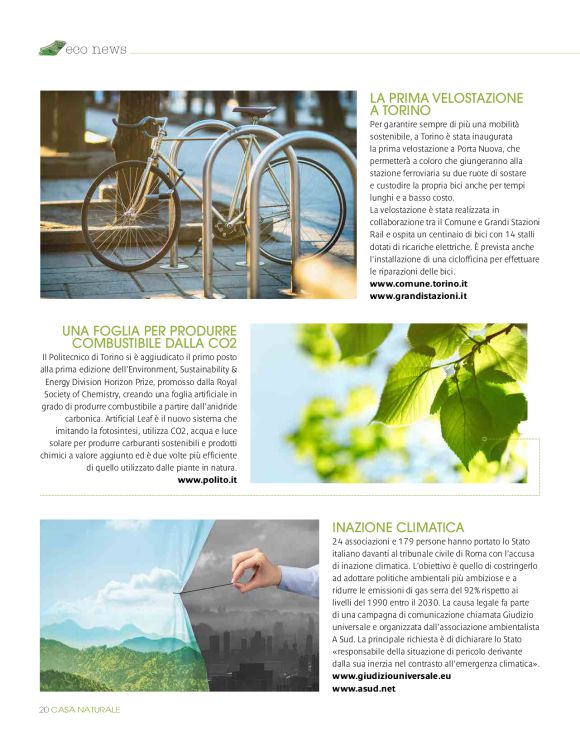 eco news

LA PRIMA VELOSTAZIONE A TORINO

Per garantire sempre di più una mobilità sostenibile, a Torino è stata inaugurata la prima velostazione a Porta Nuova, che permetterà a coloro che giungeranno alla stazione ferroviaria su due ruote di sostare e custodire la propria bici anche per tempi lunghi e a basso costo.
La velostazione è stata realizzata in collaborazione tra il Comune e Grandi Stazioni Rail e ospita un centinaio di bici con 14 stalli dotati di ricariche elettriche. È prevista anche l'installazione di una ciclofficina per effettuare le riparazioni delle bici.
www.comune.torino.it
www.grandistazioni.it

UNA FOGLIA PER PRODURRE COMBUSTIBILE DALLA CO2

Il Politecnico di Torino si è aggiudicato il primo posto alla prima edizione dell'Environment, Sustainability & Energy Division Horizon Prize, promosso dalla Royal Society of Chemistry, creando una foglia artificiale in grado di produrre combustibile a partire dall'anidride carbonica. Artificial Leaf è il nuovo sistema che imitando la fotosintesi, utilizza CO2, acqua e luce solare per produrre carburanti sostenibili e prodotti chimici a valore aggiunto ed è due volte più efficiente di quello utilizzato dalle piante in natura.
www.polito.it

INAZIONE CLIMATICA

24 associazioni e 179 persone hanno portato lo Stato italiano davanti al tribunale civile di Roma con l'accusa di inazione climatica. L'obiettivo è quello di costringerlo ad adottare politiche ambientali più ambiziose e a ridurre le emissioni di gas serra del 92% rispetto ai livelli del 1990 entro il 2030. La causa legale fa parte di una campagna di comunicazione chiamata Giudizio universale e organizzata dall'associazione ambientalista A Sud. La principale richiesta è di dichiarare lo Stato «responsabile della situazione di pericolo derivante dalla sua inerzia nel contrasto all'emergenza climatica».
www.giudiziouniversale.eu
www.asud.net

20 CASA NATURALE